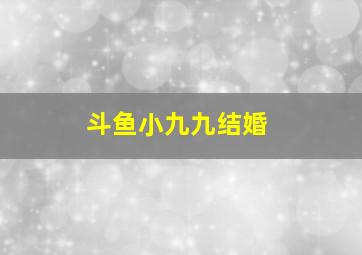 斗鱼小九九结婚